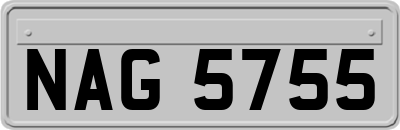 NAG 5755